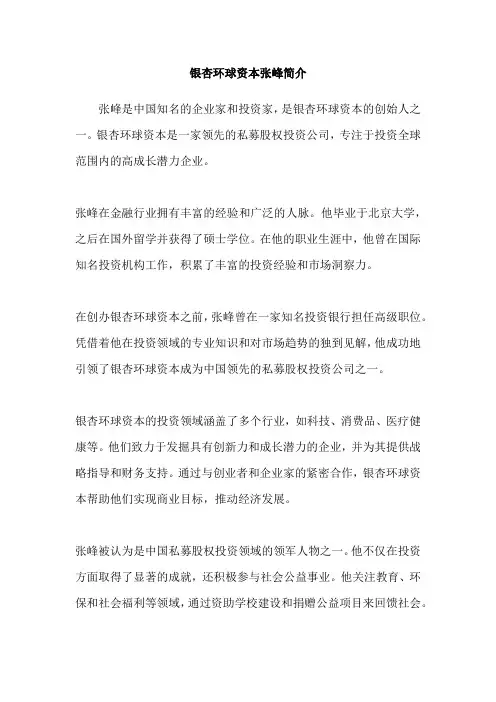 银杏环球资本张峰简介

张峰是中国知名的企业家和投资家，是银杏环球资本的创始人之一。银杏环球资本是一家领先的私募股权投资公司，专注于投资全球范围内的高成长潜力企业。

张峰在金融行业拥有丰富的经验和广泛的人脉。他毕业于北京大学，之后在国外留学并获得了硕士学位。在他的职业生涯中，他曾在国际知名投资机构工作，积累了丰富的投资经验和市场洞察力。

在创办银杏环球资本之前，张峰曾在一家知名投资银行担任高级职位。凭借着他在投资领域的专业知识和对市场趋势的独到见解，他成功地引领了银杏环球资本成为中国领先的私募股权投资公司之一。

银杏环球资本的投资领域涵盖了多个行业，如科技、消费品、医疗健康等。他们致力于发掘具有创新力和成长潜力的企业，并为其提供战略指导和财务支持。通过与创业者和企业家的紧密合作，银杏环球资本帮助他们实现商业目标，推动经济发展。

张峰被认为是中国私募股权投资领域的领军人物之一。他不仅在投资方面取得了显著的成就，还积极参与社会公益事业。他关注教育、环保和社会福利等领域，通过资助学校建设和捐赠公益项目来回馈社会。